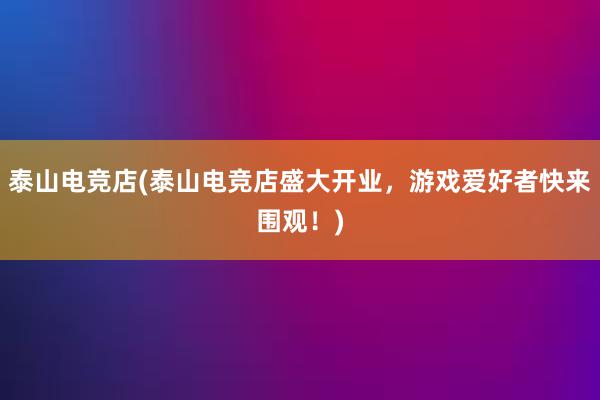 泰山电竞店(泰山电竞店盛大开业，游戏爱好者快来围观！)